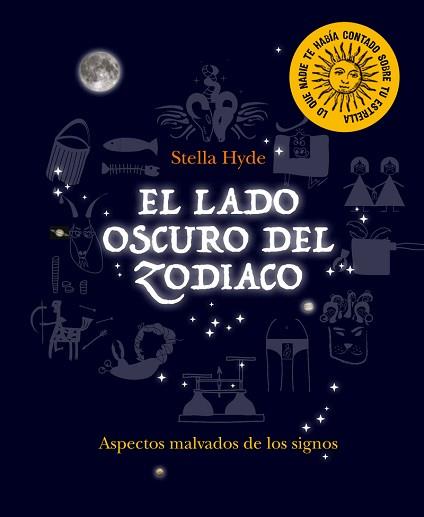 LO QUE NADIE TE HABÍA CONTADO SOBRE TU ESTRELLA

Stella Hyde

EL LADO OSCURO DEL ZODIACO

Aspectos malvados de los signos